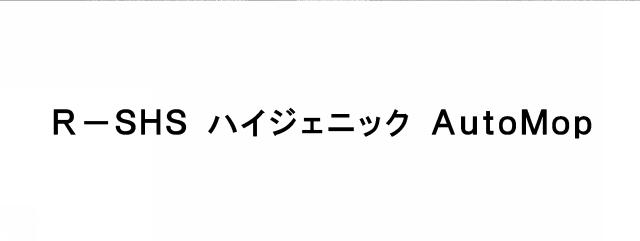 R－SHS ハイジェニック AutoMop